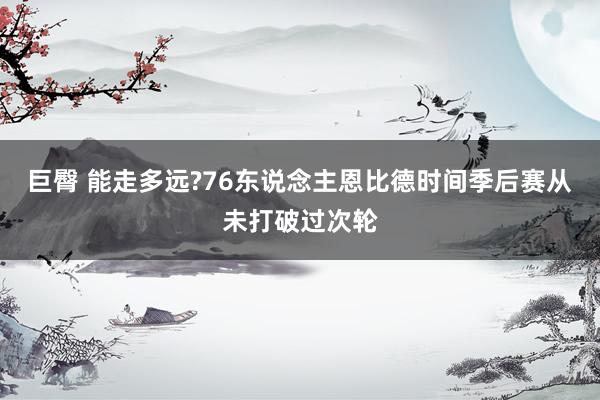 巨臀 能走多远?76东说念主恩比德时间季后赛从未打破过次轮